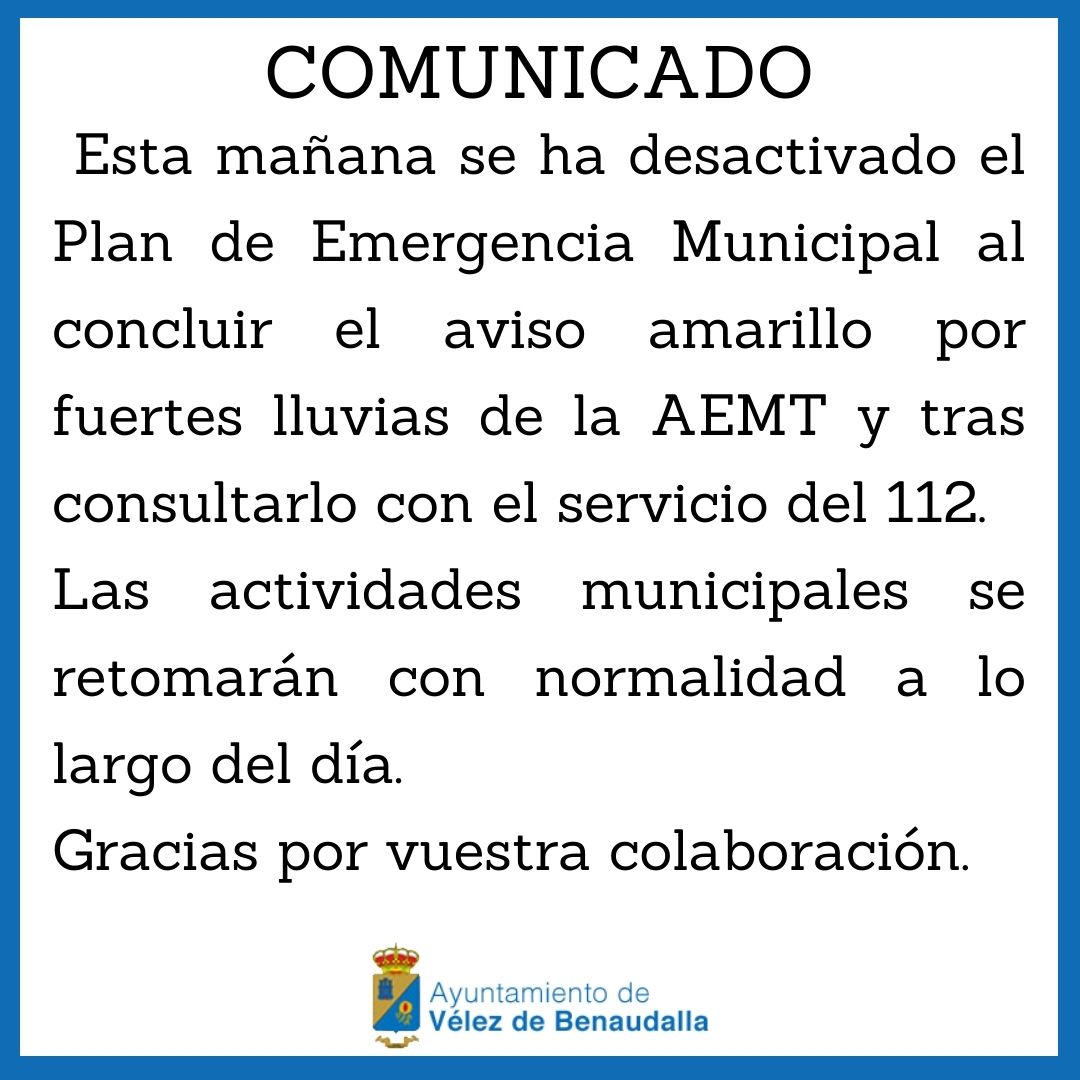 COMUNICADO

Esta mañana se ha desactivado el Plan de Emergencia Municipal al concluir el aviso amarillo por fuertes lluvias de la AEMT y tras consultarlo con el servicio del 112.

Las actividades municipales se retomarán con normalidad a lo largo del día.

Gracias por vuestra colaboración.

Ayuntamiento de
Vélez de Benaudalla